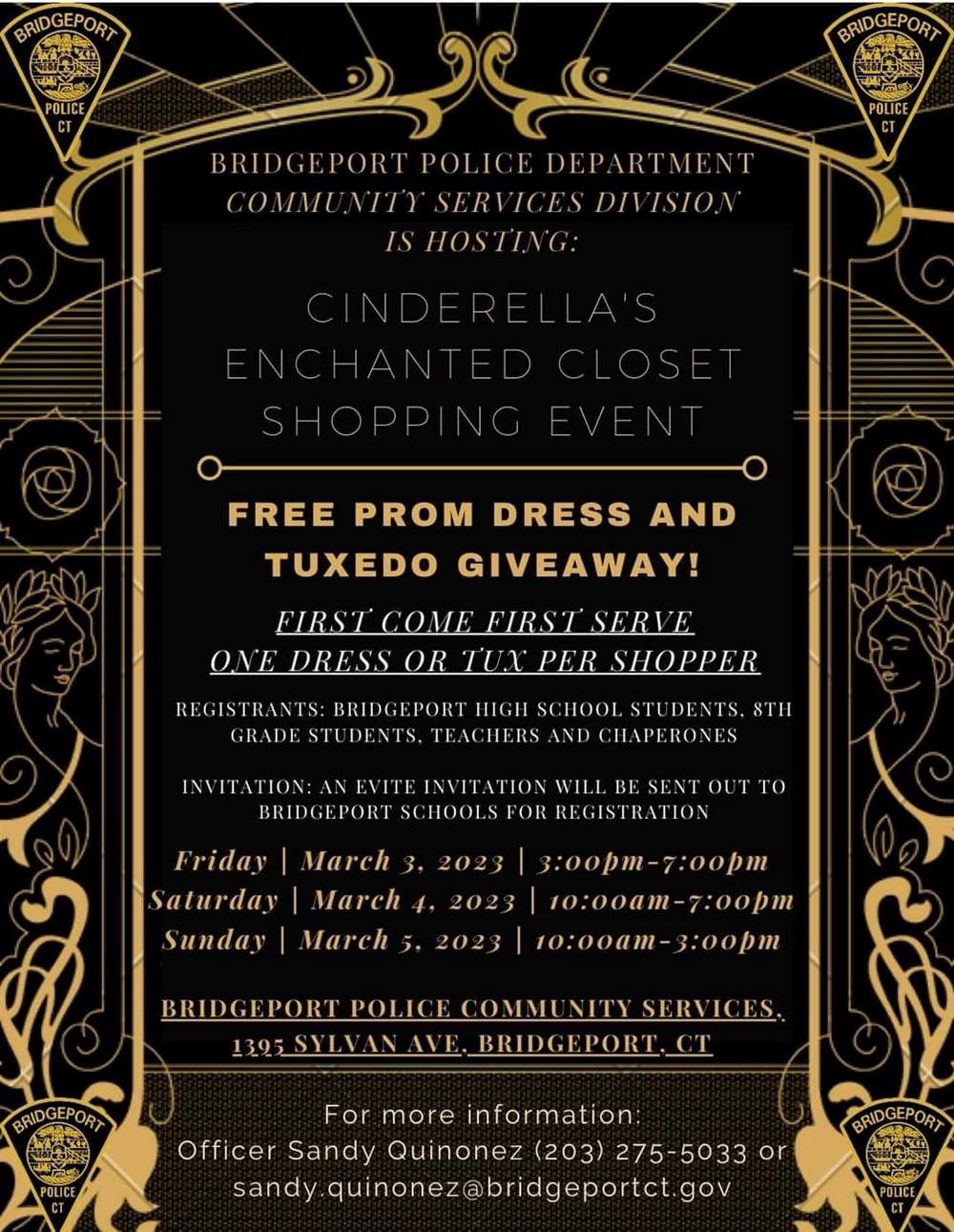 BRIDGEPORT POLICE CT

BRIDGEPORT POLICE CT

BRIDGEPORT POLICE DEPARTMENT
COMMUNITY SERVICES DIVISION
IS HOSTING:

CINDERELLA'S ENCHANTED CLOSET SHOPPING EVENT

FREE PROM DRESS AND TUXEDO GIVEAWAY!

FIRST COME FIRST SERVE
ONE DRESS OR TUX PER SHOPPER

REGISTRANTS: BRIDGEPORT HIGH SCHOOL STUDENTS, 8TH GRADE STUDENTS, TEACHERS AND CHAPERONES

INVITATION: AN EVITE INVITATION WILL BE SENT OUT TO BRIDGEPORT SCHOOLS FOR REGISTRATION

Friday | March 3, 2023 | 3:00pm-7:00pm
Saturday | March 4, 2023 | 10:00am-7:00pm
Sunday | March 5, 2023 | 10:00am-3:00pm

BRIDGEPORT POLICE COMMUNITY SERVICES,
1395 SYLVAN AVE, BRIDGEPORT, CT

For more information:
Officer Sandy Quinonez (203) 275-5033 or
sandy.quinonez@bridgeportct.gov

BRIDGEPORT POLICE CT

BRIDGEPORT POLICE CT